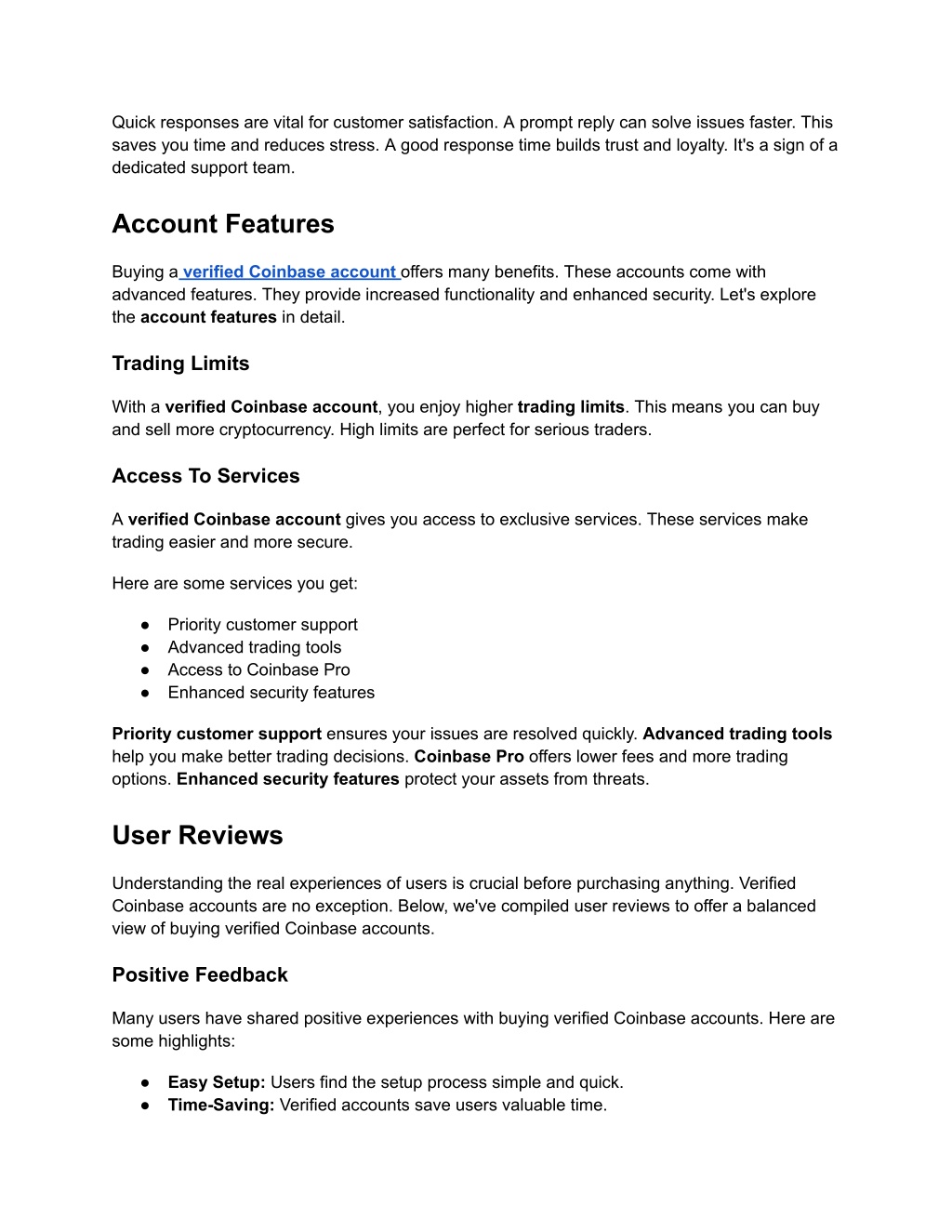 Quick responses are vital for customer satisfaction. A prompt reply can solve issues faster. This saves you time and reduces stress. A good response time builds trust and loyalty. It's a sign of a dedicated support team.

Account Features

Buying a verified Coinbase account offers many benefits. These accounts come with advanced features. They provide increased functionality and enhanced security. Let's explore the account features in detail.

Trading Limits

With a verified Coinbase account, you enjoy higher trading limits. This means you can buy and sell more cryptocurrency. High limits are perfect for serious traders.

Access To Services

A verified Coinbase account gives you access to exclusive services. These services make trading easier and more secure.

Here are some services you get:

● Priority customer support
● Advanced trading tools
● Access to Coinbase Pro
● Enhanced security features

Priority customer support ensures your issues are resolved quickly. Advanced trading tools help you make better trading decisions. Coinbase Pro offers lower fees and more trading options. Enhanced security features protect your assets from threats.

User Reviews

Understanding the real experiences of users is crucial before purchasing anything. Verified Coinbase accounts are no exception. Below, we've compiled user reviews to offer a balanced view of buying verified Coinbase accounts.

Positive Feedback

Many users have shared positive experiences with buying verified Coinbase accounts. Here are some highlights:

● Easy Setup: Users find the setup process simple and quick.
● Time-Saving: Verified accounts save users valuable time.